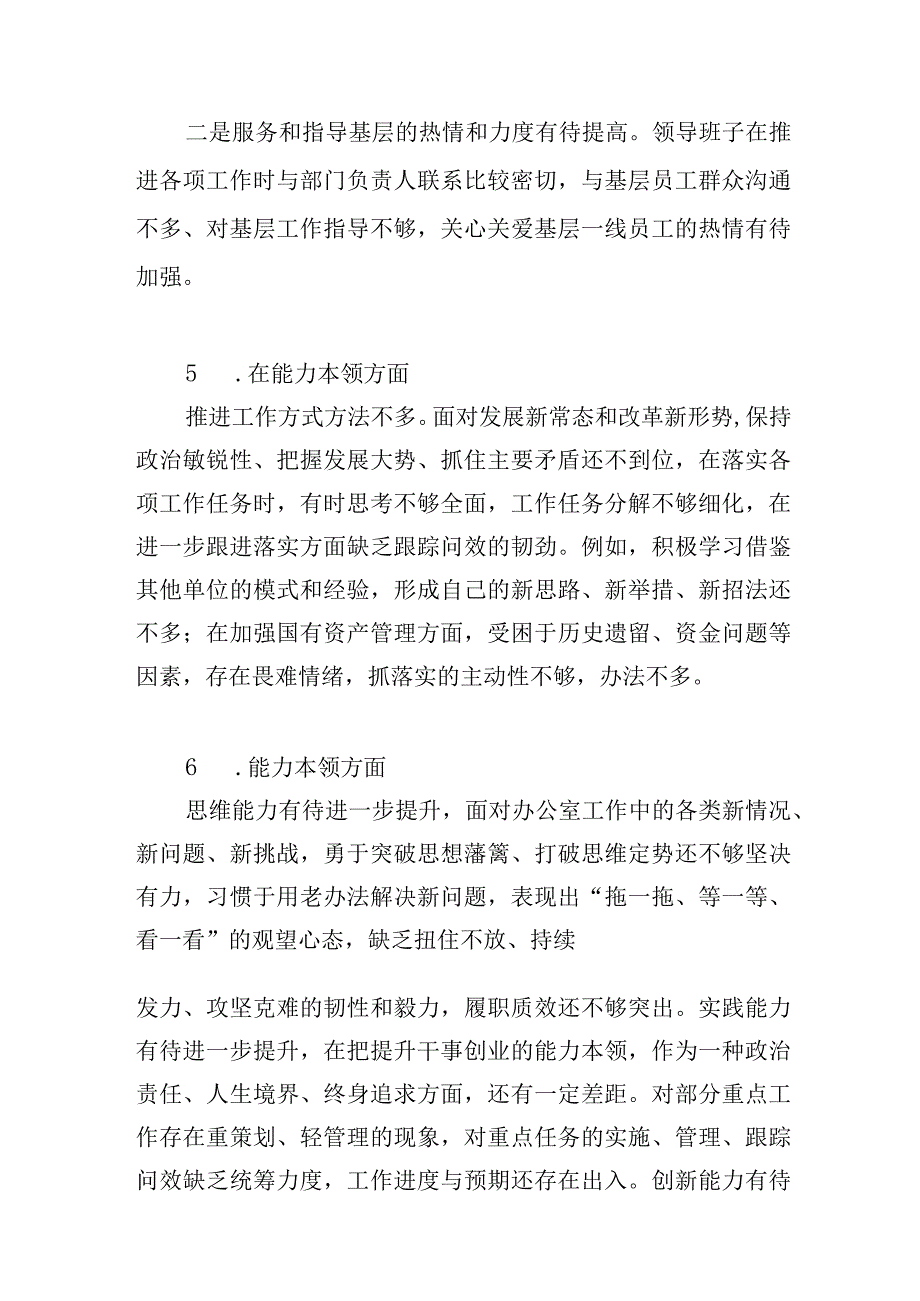 二是服务和指导基层的热情和力度有待提高。领导班子在推进各项工作时与部门负责人联系比较密切，与基层员工群众沟通不多、对基层工作指导不够，关心关爱基层一线员工的热情有待加强。

5　.在能力本领方面

推进工作方式方法不多。面对发展新常态和改革新形势,保持政治敏锐性、把握发展大势、抓住主要矛盾还不到位，在落实各项工作任务时，有时思考不够全面，工作任务分解不够细化，在进一步跟进落实方面缺乏跟踪问效的韧劲。例如，积极学习借鉴其他单位的模式和经验，形成自己的新思路、新举措、新招法还不多；在加强国有资产管理方面，受困于历史遗留、资金问题等因素，存在畏难情绪，抓落实的主动性不够，办法不多。

6　.能力本领方面

思维能力有待进一步提升，面对办公室工作中的各类新情况、新问题、新挑战，勇于突破思想藩篱、打破思维定势还不够坚决有力，习惯于用老办法解决新问题，表现出“拖一拖、等一等、看一看”的观望心态，缺乏扭住不放、持续

发力、攻坚克难的韧性和毅力，履职质效还不够突出。实践能力有待进一步提升，在把提升干事创业的能力本领，作为一种政治责任、人生境界、终身追求方面，还有一定差距。对部分重点工作存在重策划、轻管理的现象，对重点任务的实施、管理、跟踪问效缺乏统筹力度，工作进度与预期还存在出入。创新能力有待